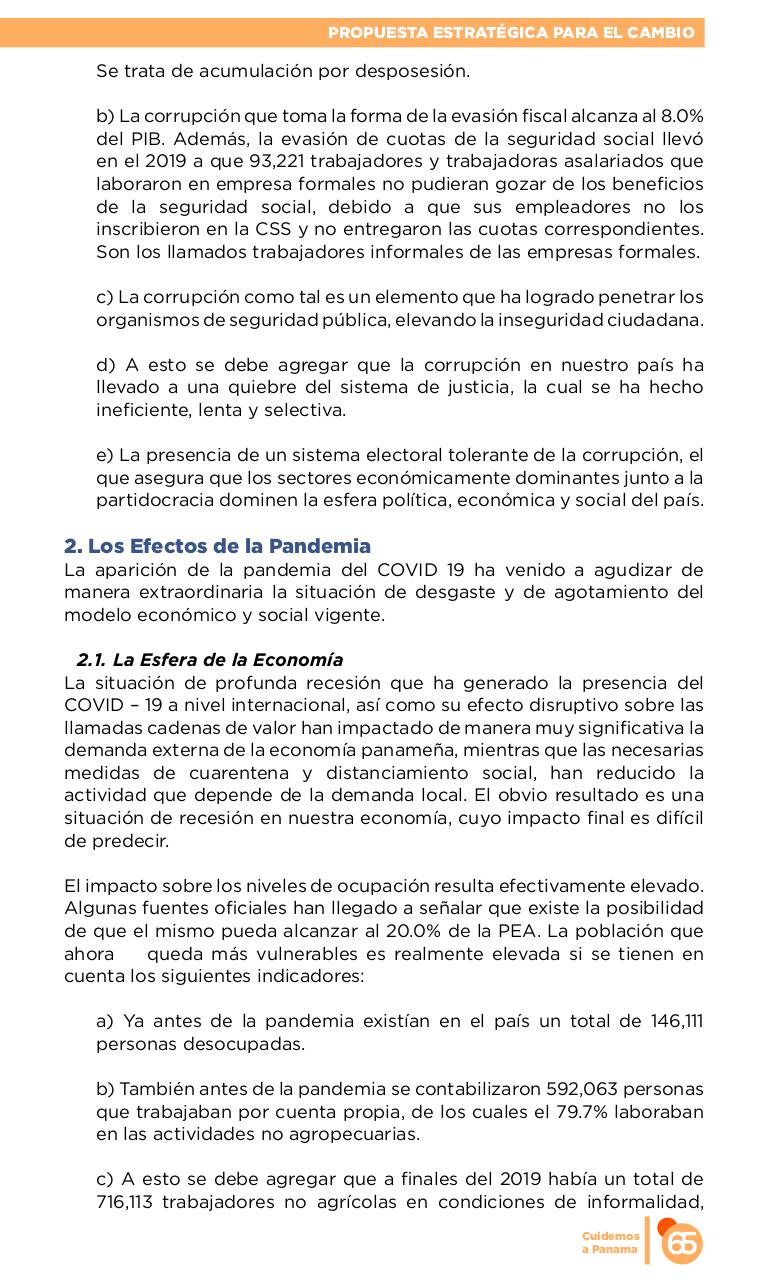 PROPUESTA ESTRATÉGICA PARA EL CAMBIO

Se trata de acumulación por desposesión.

b) La corrupción que toma la forma de la evasión fiscal alcanza al 8.0% del PIB. Además, la evasión de cuotas de la seguridad social llevó en el 2019 a que 93,221 trabajadores y trabajadoras asalariados que laboraron en empresa formales no pudieran gozar de los beneficios de la seguridad social, debido a que sus empleadores no los inscribieron en la CSS y no entregaron las cuotas correspondientes. Son los llamados trabajadores informales de las empresas formales.

c) La corrupción como tal es un elemento que ha logrado penetrar los organismos de seguridad pública, elevando la inseguridad ciudadana.

d) A esto se debe agregar que la corrupción en nuestro país ha llevado a una quiebre del sistema de justicia, la cual se ha hecho ineficiente, lenta y selectiva.

e) La presencia de un sistema electoral tolerante de la corrupción, el que asegura que los sectores económicamente dominantes junto a la partidocracia dominen la esfera política, económica y social del país.

2. Los Efectos de la Pandemia
La aparición de la pandemia del COVID 19 ha venido a agudizar de manera extraordinaria la situación de desgaste y de agotamiento del modelo económico y social vigente.

2.1. La Esfera de la Economía
La situación de profunda recesión que ha generado la presencia del COVID – 19 a nivel internacional, así como su efecto disruptivo sobre las llamadas cadenas de valor han impactado de manera muy significativa la demanda externa de la economía panameña, mientras que las necesarias medidas de cuarentena y distanciamiento social, han reducido la actividad que depende de la demanda local. El obvio resultado es una situación de recesión en nuestra economía, cuyo impacto final es difícil de predecir.

El impacto sobre los niveles de ocupación resulta efectivamente elevado. Algunas fuentes oficiales han llegado a señalar que existe la posibilidad de que el mismo pueda alcanzar al 20.0% de la PEA. La población que ahora queda más vulnerables es realmente elevada si se tienen en cuenta los siguientes indicadores:

a) Ya antes de la pandemia existían en el país un total de 146,111 personas desocupadas.

b) También antes de la pandemia se contabilizaron 592,063 personas que trabajaban por cuenta propia, de los cuales el 79.7% laboraban en las actividades no agropecuarias.

c) A esto se debe agregar que a finales del 2019 había un total de 716,113 trabajadores no agrícolas en condiciones de informalidad,

Cuidemos a Panama 65